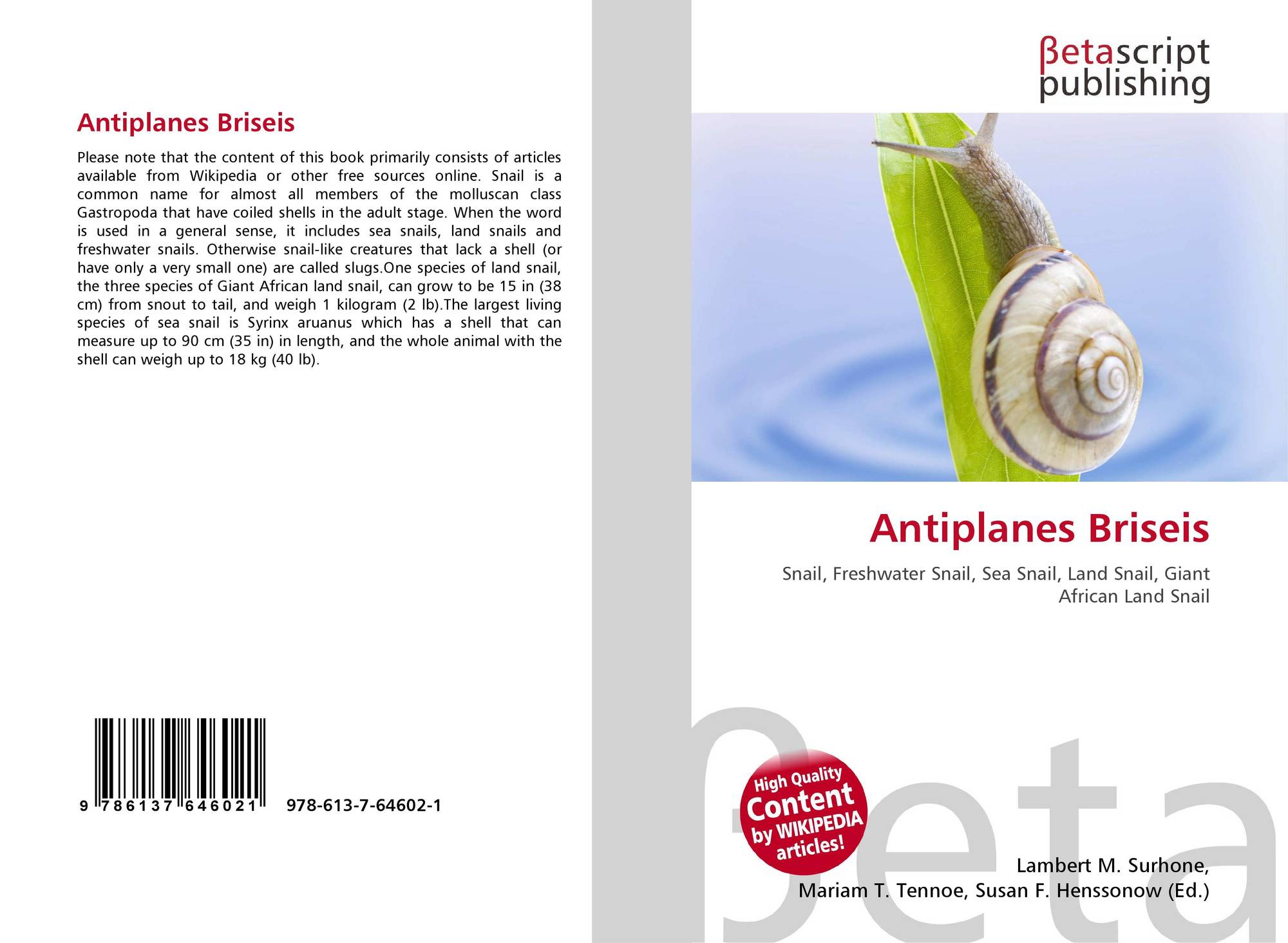 Antiplanes Briseis

Please note that the content of this book primarily consists of articles available from Wikipedia or other free sources online. Snail is a common name for almost all members of the molluscan class Gastropoda that have coiled shells in the adult stage. When the word is used in a general sense, it includes sea snails, land snails and freshwater snails. Otherwise snail-like creatures that lack a shell (or have only a very small one) are called slugs.One species of land snail, the three species of Giant African land snail, can grow to be 15 in (38 cm) from snout to tail, and weigh 1 kilogram (2 lb).The largest living species of sea snail is Syrinx aruanus which has a shell that can measure up to 90 cm (35 in) in length, and the whole animal with the shell can weigh up to 18 kg (40 lb).

9 786137 646021 978-613-7-64602-1

βetascript
publishing

Antiplanes Briseis

Snail, Freshwater Snail, Sea Snail, Land Snail, Giant African Land Snail

High Quality
Content
by WIKIPEDIA
articles!

Lambert M. Surhone,
Mariam T. Tennoe, Susan F. Henssonow (Ed.)

βeta